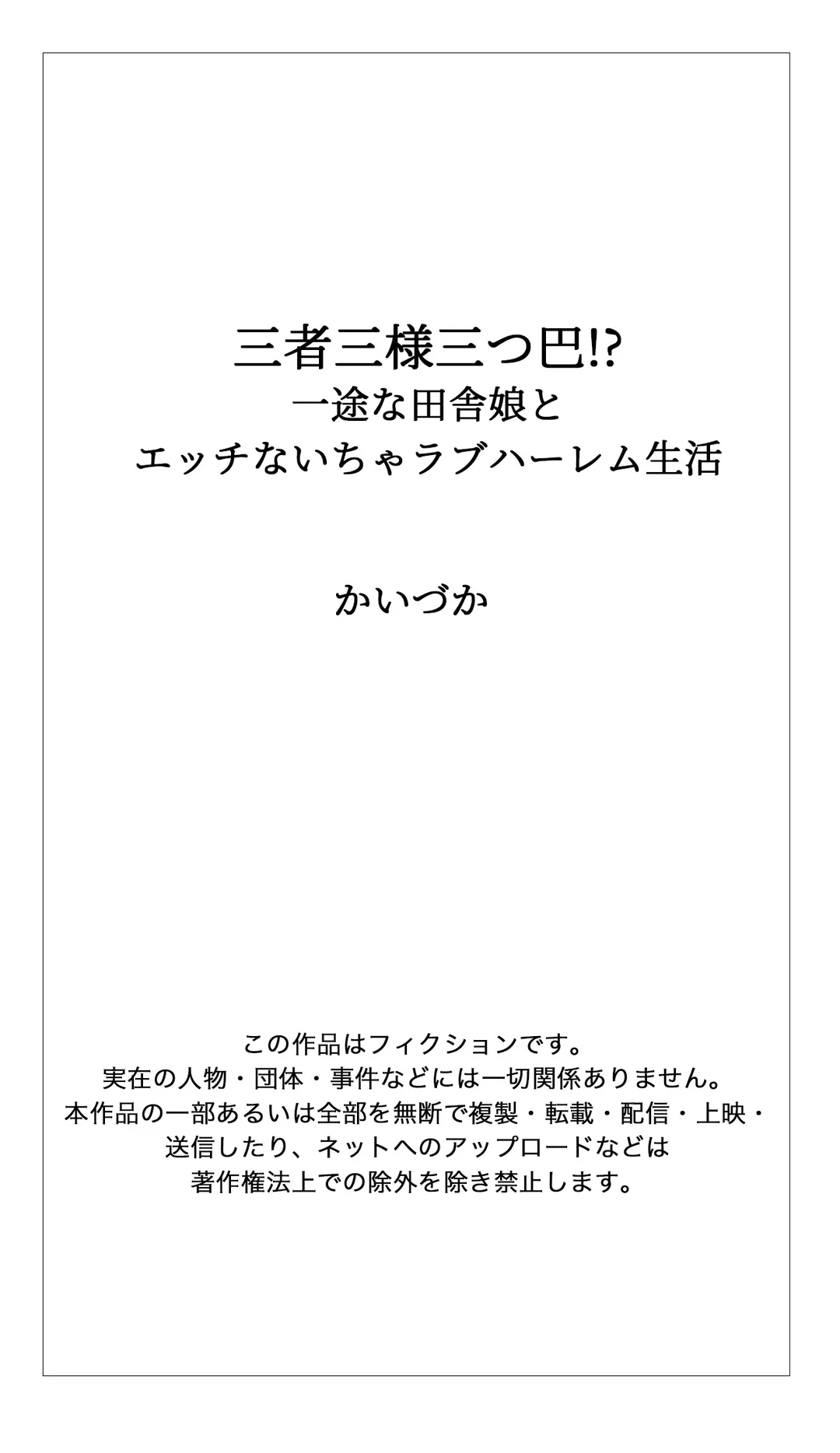 三者三様三つ巴!?
一途な田舎娘と
エッチないちゃラブハーレム生活

かいづか

この作品はフィクションです。
実在の人物・団体・事件などには一切関係ありません。
本作品の一部あるいは全部を無断で複製・転載・配信・上映・送信したり、ネットへのアップロードなどは著作権法上での除外を除き禁止します。